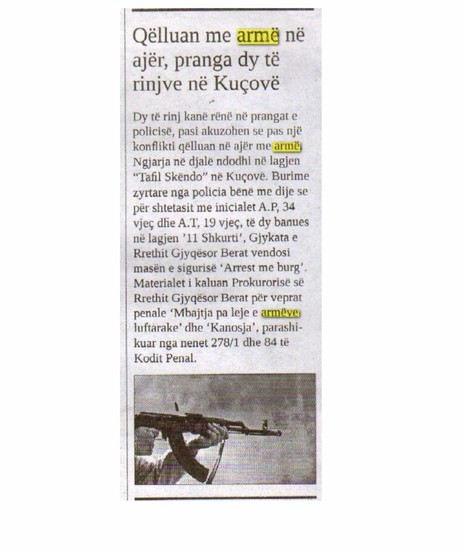 Qëlluan me armë në ajër, pranga dy të rinjve në Kuçovë

Dy të rinj kanë rënë në prangat e policisë, pasi akuzohen se pas një konflikti qëlluan në ajër me armë. Ngjarja në djalë ndodhi në lagjen "Tafil Skëndo" në Kuçovë. Burime zyrtare nga policia bënë me dije se për shtetasit me inicialet A.P, 34 vjeç dhe A.T, 19 vjeç, të dy banues në lagjen '11 Shkurti', Gjykata e Rrethit Gjyqësor Berat vendosi masën e sigurisë 'Arrest me burg'. Materialet i kaluan Prokurorisë së Rrethit Gjyqësor Berat për veprat penale 'Mbajtja pa leje e armëve luftarake' dhe 'Kanosja', parashikuar nga nenet 278/1 dhe 84 të Kodit Penal.